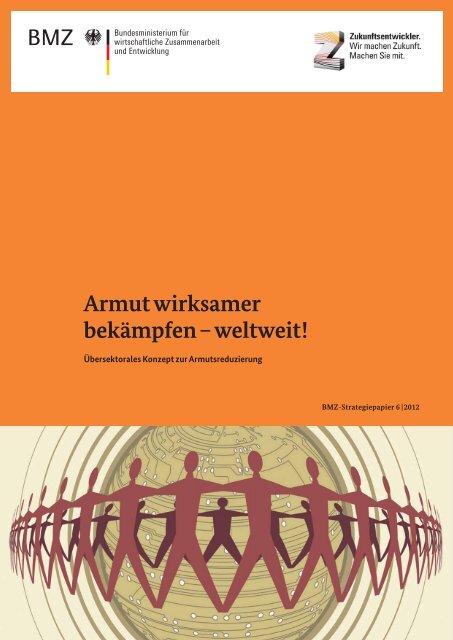 BMZ
Bundesministerium für wirtschaftliche Zusammenarbeit und Entwicklung

Zukunftsentwickler.
Wir machen Zukunft.
Machen Sie mit.

Armut wirksamer bekämpfen – weltweit!

Übersektorales Konzept zur Armutsreduzierung

BMZ-Strategiepapier 6 | 2012